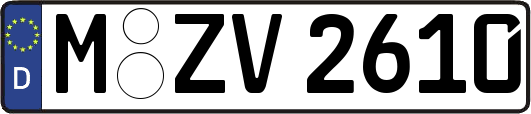 D

M ZV 2610